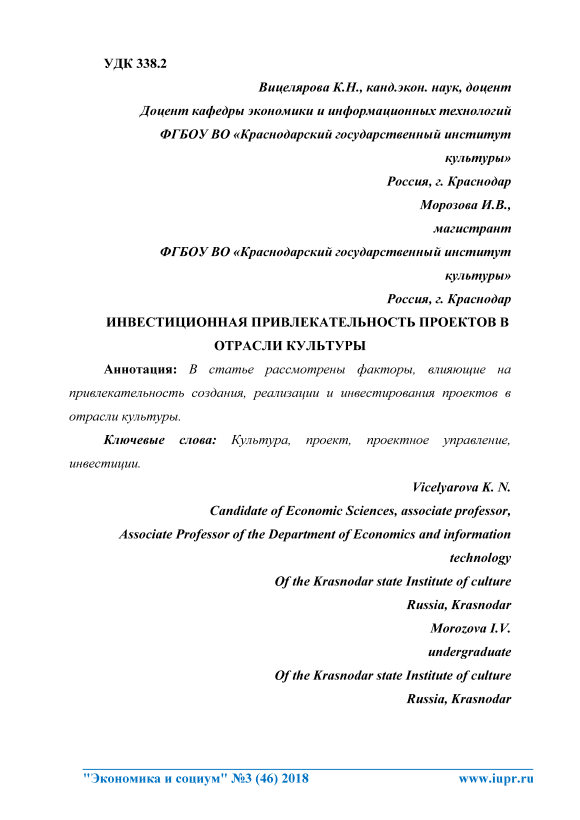 УДК 338.2

Вицелярова К.Н., канд.экон. наук, доцент

Доцент кафедры экономики и информационных технологий

ФГБОУ ВО «Краснодарский государственный институт культуры»

Россия, г. Краснодар

Морозова И.В.,

магистрант

ФГБОУ ВО «Краснодарский государственный институт культуры»

Россия, г. Краснодар

ИНВЕСТИЦИОННАЯ ПРИВЛЕКАТЕЛЬНОСТЬ ПРОЕКТОВ В ОТРАСЛИ КУЛЬТУРЫ

Аннотация: В статье рассмотрены факторы, влияющие на привлекательность создания, реализации и инвестирования проектов в отрасли культуры.

Ключевые слова: Культура, проект, проектное управление, инвестиции.

Vicelyarova K. N.

Candidate of Economic Sciences, associate professor,

Associate Professor of the Department of Economics and information technology

Of the Krasnodar state Institute of culture

Russia, Krasnodar

Morozova I.V.

undergraduate

Of the Krasnodar state Institute of culture

Russia, Krasnodar

"Экономика и социум" №3 (46) 2018 www.iupr.ru